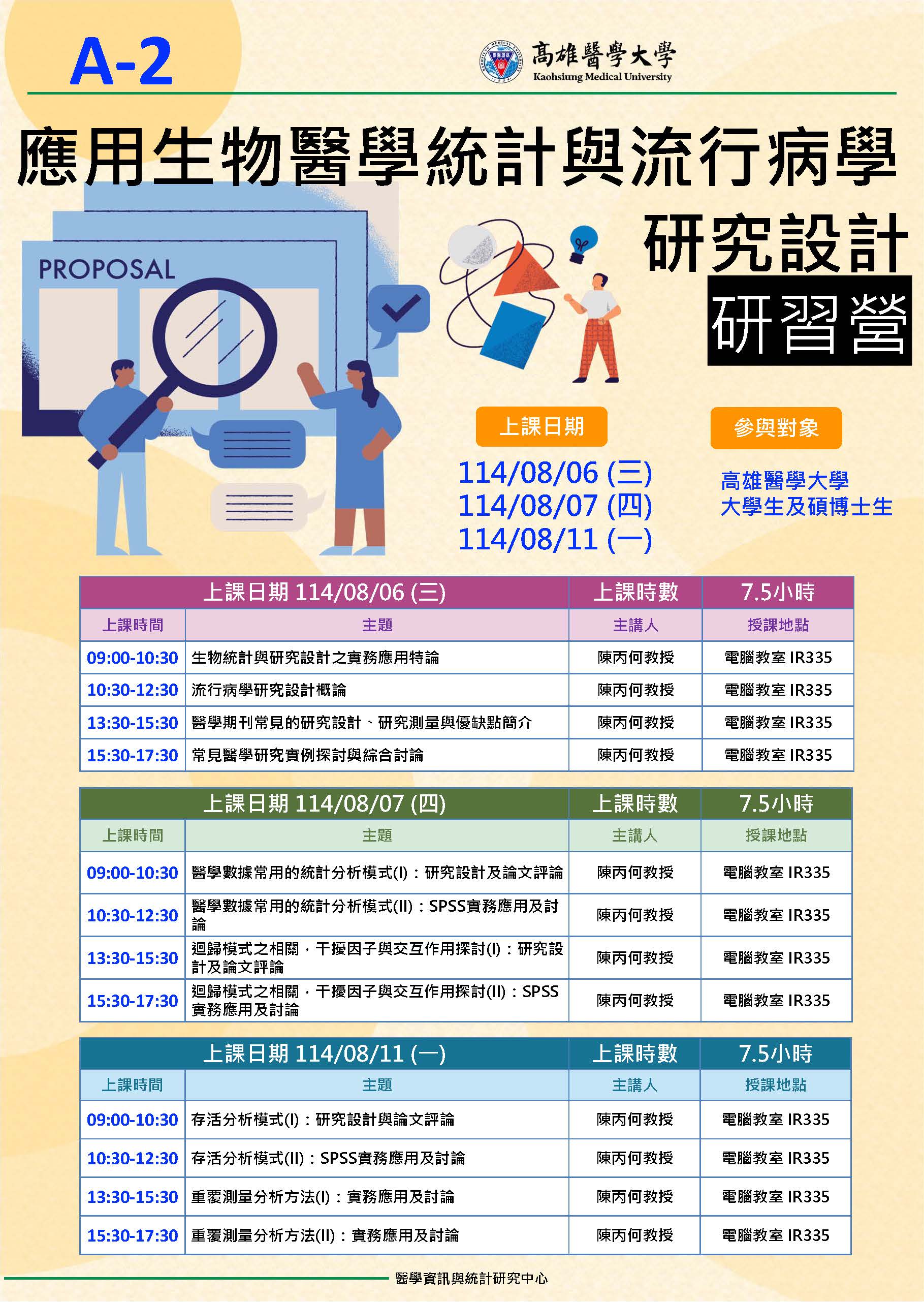 A-2

高雄醫學大學
Kaohsiung Medical University

應用生物醫學統計與流行病學
研究設計
研習營

PROPOSAL

上課日期
114/08/06 (三)
114/08/07 (四)
114/08/11 (一)

參與對象
高雄醫學大學
大學生及碩博士生

| 上課日期 114/08/06 (三) | | 上課時數 | 7.5小時 |
|---|---|---|---|
| 上課時間 | 主題 | 主講人 | 授課地點 |
| 09:00-10:30 | 生物統計與研究設計之實務應用特論 | 陳丙何教授 | 電腦教室 IR335 |
| 10:30-12:30 | 流行病學研究設計概論 | 陳丙何教授 | 電腦教室 IR335 |
| 13:30-15:30 | 醫學期刊常見的研究設計、研究測量與優缺點簡介 | 陳丙何教授 | 電腦教室 IR335 |
| 15:30-17:30 | 常見醫學研究實例探討與綜合討論 | 陳丙何教授 | 電腦教室 IR335 |

| 上課日期 114/08/07 (四) | | 上課時數 | 7.5小時 |
|---|---|---|---|
| 上課時間 | 主題 | 主講人 | 授課地點 |
| 09:00-10:30 | 醫學數據常用的統計分析模式(I)：研究設計及論文評論 | 陳丙何教授 | 電腦教室 IR335 |
| 10:30-12:30 | 醫學數據常用的統計分析模式(II)：SPSS實務應用及討論 | 陳丙何教授 | 電腦教室 IR335 |
| 13:30-15:30 | 迴歸模式之相關，干擾因子與交互作用探討(I)：研究設計及論文評論 | 陳丙何教授 | 電腦教室 IR335 |
| 15:30-17:30 | 迴歸模式之相關，干擾因子與交互作用探討(II)：SPSS實務應用及討論 | 陳丙何教授 | 電腦教室 IR335 |

| 上課日期 114/08/11 (一) | | 上課時數 | 7.5小時 |
|---|---|---|---|
| 上課時間 | 主題 | 主講人 | 授課地點 |
| 09:00-10:30 | 存活分析模式(I)：研究設計與論文評論 | 陳丙何教授 | 電腦教室 IR335 |
| 10:30-12:30 | 存活分析模式(II)：SPSS實務應用及討論 | 陳丙何教授 | 電腦教室 IR335 |
| 13:30-15:30 | 重覆測量分析方法(I)：實務應用及討論 | 陳丙何教授 | 電腦教室 IR335 |
| 15:30-17:30 | 重覆測量分析方法(II)：實務應用及討論 | 陳丙何教授 | 電腦教室 IR335 |

醫學資訊與統計研究中心